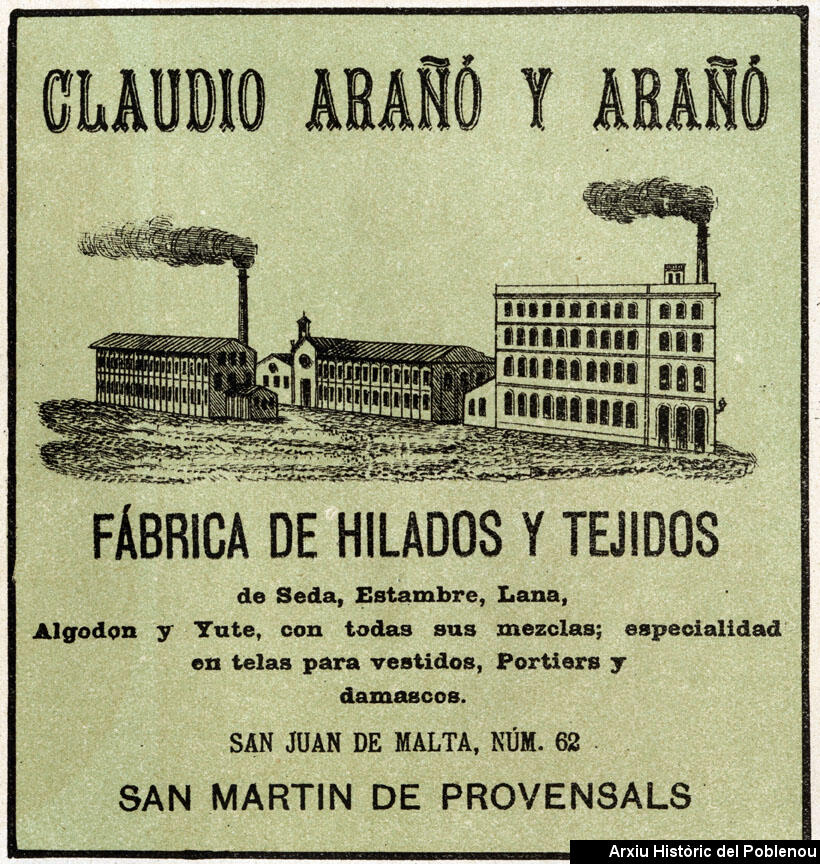 CLAUDIO ARAÑÓ Y ARAÑÓ

FÁBRICA DE HILADOS Y TEJIDOS

de Seda, Estambre, Lana, Algodon y Yute, con todas sus mezclas; especialidad en telas para vestidos, Portiers y damascos.

SAN JUAN DE MALTA, NÚM. 62

SAN MARTIN DE PROVENSALS

Arxiu Històric del Poblenou